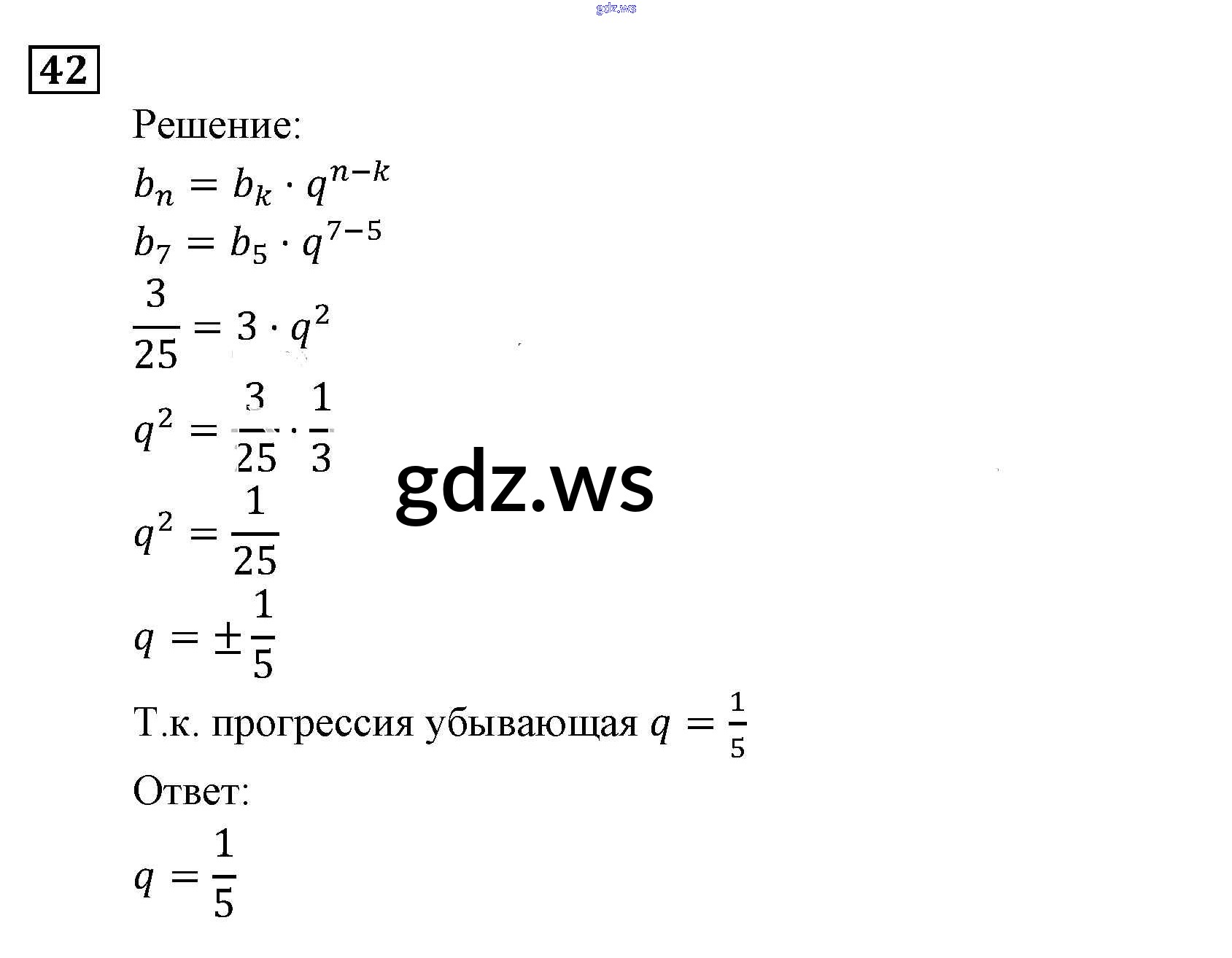 42

Решение:

$b_n = b_k \cdot q^{n-k}$

$b_7 = b_5 \cdot q^{7-5}$

$\frac{3}{25} = 3 \cdot q^2$

$q^2 = \frac{3}{25} \cdot \frac{1}{3}$

$q^2 = \frac{1}{25}$

$q = \pm\frac{1}{5}$

Т.к. прогрессия убывающая $q = \frac{1}{5}$

Ответ:

$q = \frac{1}{5}$

gdz.ws